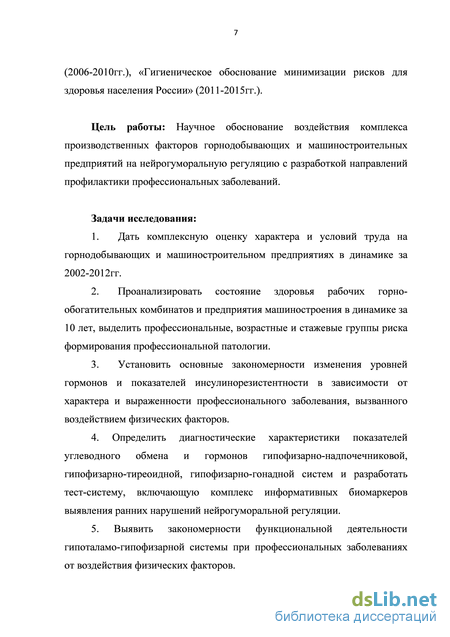 7

(2006-2010гг.), «Гигиеническое обоснование минимизации рисков для здоровья населения России» (2011-2015гг.).

Цель работы: Научное обоснование воздействия комплекса производственных факторов горнодобывающих и машиностроительных предприятий на нейрогуморальную регуляцию с разработкой направлений профилактики профессиональных заболеваний.

Задачи исследования:

1. Дать комплексную оценку характера и условий труда на горнодобывающих и машиностроительном предприятиях в динамике за 2002-2012гг.

2. Проанализировать состояние здоровья рабочих горно-обогатительных комбинатов и предприятия машиностроения в динамике за 10 лет, выделить профессиональные, возрастные и стажевые группы риска формирования профессиональной патологии.

3. Установить основные закономерности изменения уровней гормонов и показателей инсулинорезистентности в зависимости от характера и выраженности профессионального заболевания, вызванного воздействием физических факторов.

4. Определить диагностические характеристики показателей углеводного обмена и гормонов гипофизарно-надпочечниковой, гипофизарно-тиреоидной, гипофизарно-гонадной систем и разработать тест-систему, включающую комплекс информативных биомаркеров выявления ранних нарушений нейрогуморальной регуляции.

5. Выявить закономерности функциональной деятельности гипоталамо-гипофизарной системы при профессиональных заболеваниях от воздействия физических факторов.

dsLib.net
библиотека диссертаций